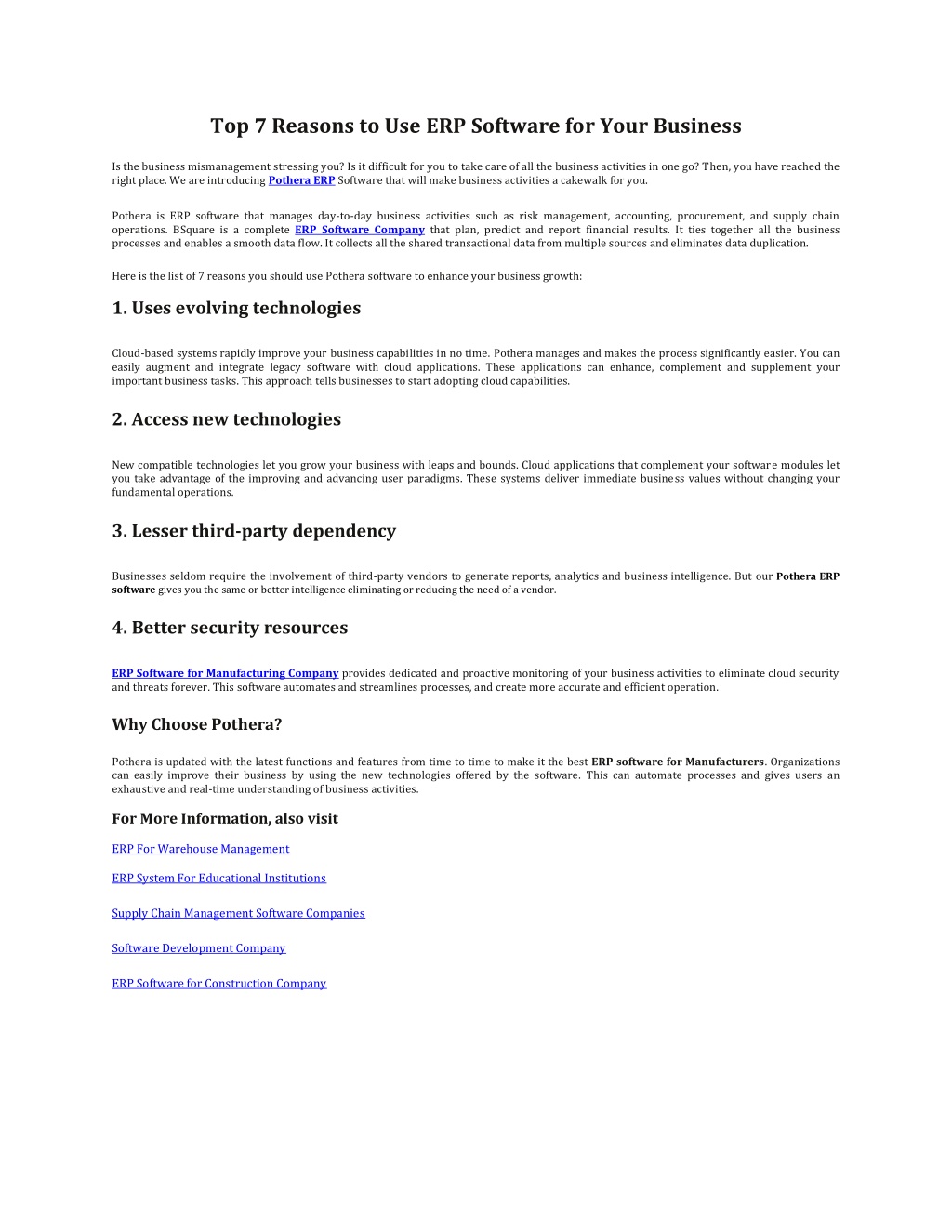 Top 7 Reasons to Use ERP Software for Your Business

Is the business mismanagement stressing you? Is it difficult for you to take care of all the business activities in one go? Then, you have reached the right place. We are introducing Pothera ERP Software that will make business activities a cakewalk for you.

Pothera is ERP software that manages day-to-day business activities such as risk management, accounting, procurement, and supply chain operations. BSquare is a complete ERP Software Company that plan, predict and report financial results. It ties together all the business processes and enables a smooth data flow. It collects all the shared transactional data from multiple sources and eliminates data duplication.

Here is the list of 7 reasons you should use Pothera software to enhance your business growth:

1. Uses evolving technologies

Cloud-based systems rapidly improve your business capabilities in no time. Pothera manages and makes the process significantly easier. You can easily augment and integrate legacy software with cloud applications. These applications can enhance, complement and supplement your important business tasks. This approach tells businesses to start adopting cloud capabilities.

2. Access new technologies

New compatible technologies let you grow your business with leaps and bounds. Cloud applications that complement your software modules let you take advantage of the improving and advancing user paradigms. These systems deliver immediate business values without changing your fundamental operations.

3. Lesser third-party dependency

Businesses seldom require the involvement of third-party vendors to generate reports, analytics and business intelligence. But our Pothera ERP software gives you the same or better intelligence eliminating or reducing the need of a vendor.

4. Better security resources

ERP Software for Manufacturing Company provides dedicated and proactive monitoring of your business activities to eliminate cloud security and threats forever. This software automates and streamlines processes, and create more accurate and efficient operation.

Why Choose Pothera?

Pothera is updated with the latest functions and features from time to time to make it the best ERP software for Manufacturers. Organizations can easily improve their business by using the new technologies offered by the software. This can automate processes and gives users an exhaustive and real-time understanding of business activities.

For More Information, also visit

ERP For Warehouse Management

ERP System For Educational Institutions

Supply Chain Management Software Companies

Software Development Company

ERP Software for Construction Company